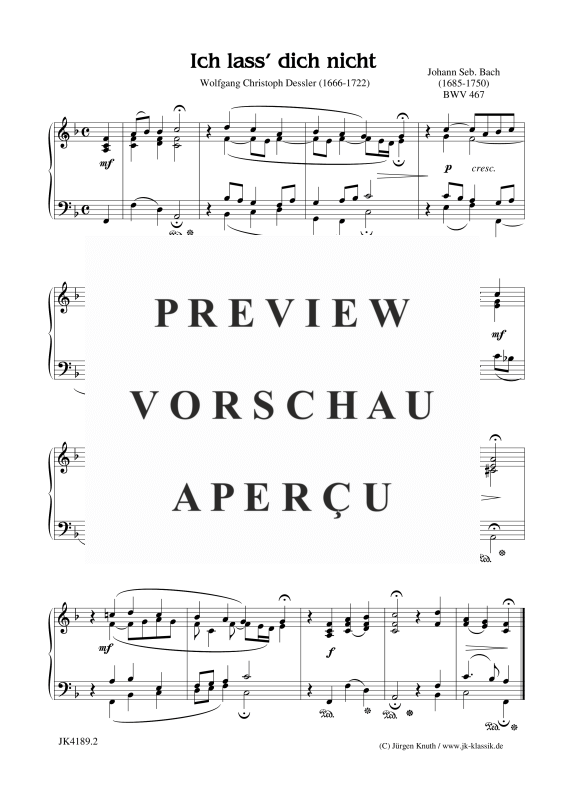 Ich lass' dich nicht

Wolfgang Christoph Dessler (1666-1722)

Johann Seb. Bach
(1685-1750)
BWV 467

mf

p cresc.

PREVIEW
VORSCHAU
APERÇU

mf

mf

f

JK4189.2

(C) Jürgen Knuth / www.jk-klassik.de